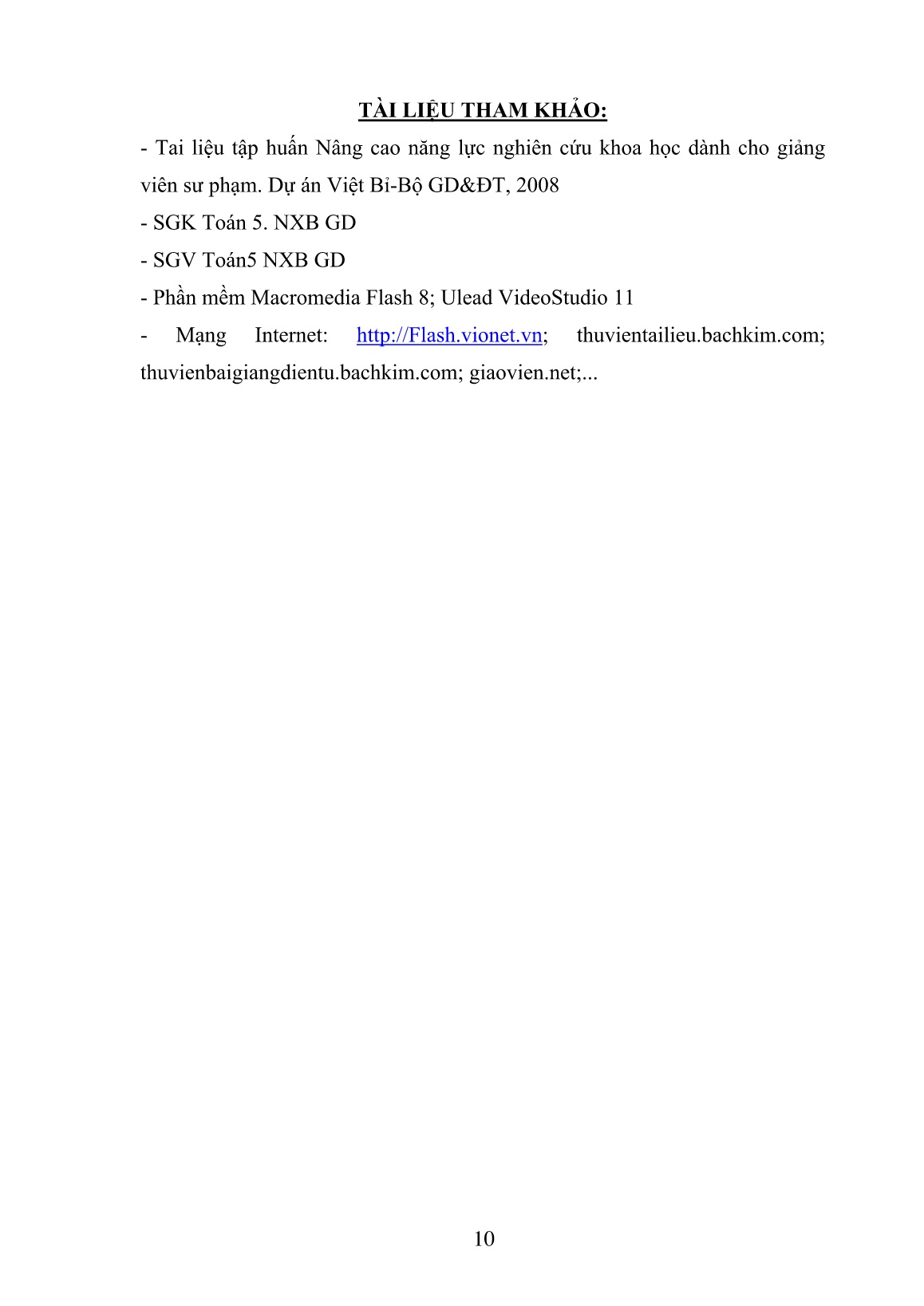 TÀI LIỆU THAM KHẢO:

- Tai liệu tập huấn Nâng cao năng lực nghiên cứu khoa học dành cho giảng viên sư phạm. Dự án Việt Bỉ-Bộ GD&ĐT, 2008

- SGK Toán 5. NXB GD

- SGV Toán5 NXB GD

- Phần mềm Macromedia Flash 8; Ulead VideoStudio 11

- Mạng Internet: http://Flash.vionet.vn; thuvientailieu.bachkim.com; thuvienbaigiangdientu.bachkim.com; giaovien.net;...

10